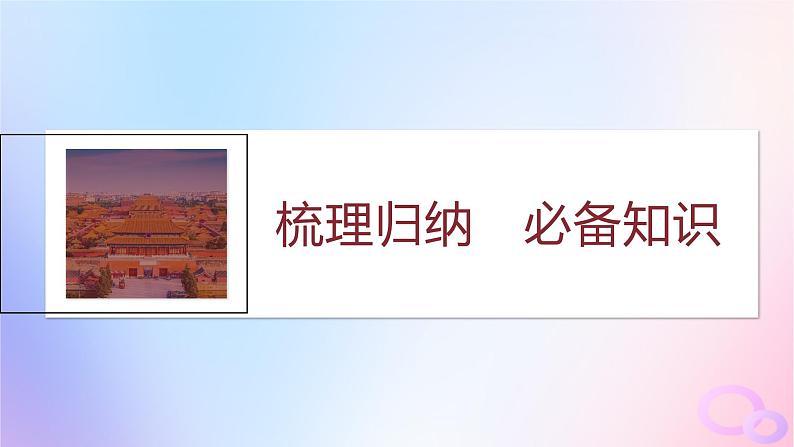 梳理归纳　必备知识